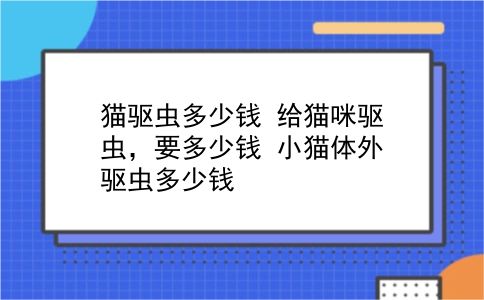 猫驱虫多少钱 给猫咪驱虫，要多少钱 小猫体外驱虫多少钱